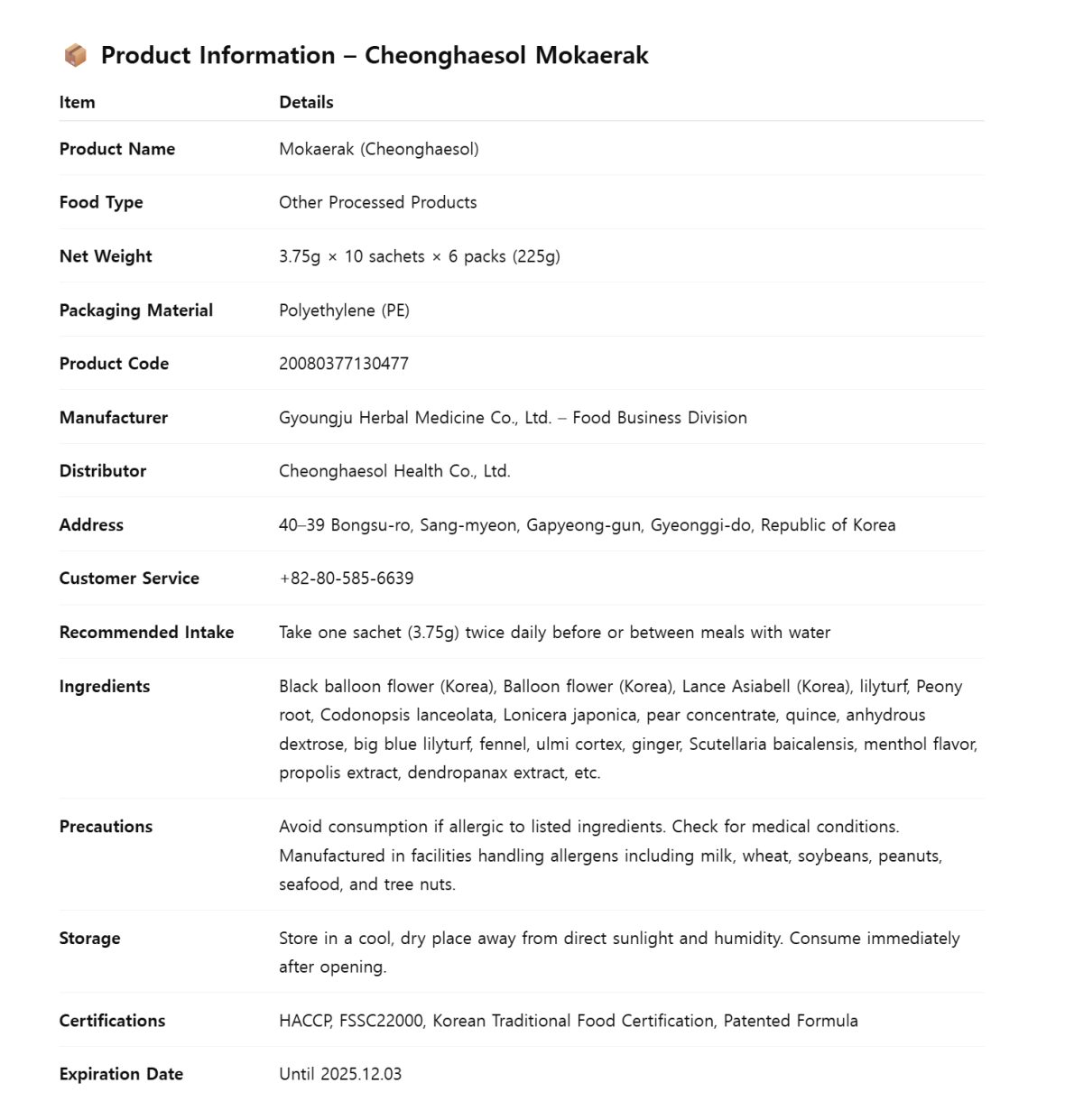 Product Information – Cheonghaesol Mokaerak

| Item | Details |
|---|---|
| Product Name | Mokaerak (Cheonghaesol) |
| Food Type | Other Processed Products |
| Net Weight | 3.75g × 10 sachets × 6 packs (225g) |
| Packaging Material | Polyethylene (PE) |
| Product Code | 20080377130477 |
| Manufacturer | Gyoungju Herbal Medicine Co., Ltd. – Food Business Division |
| Distributor | Cheonghaesol Health Co., Ltd. |
| Address | 40–39 Bongsu-ro, Sang-myeon, Gapyeong-gun, Gyeonggi-do, Republic of Korea |
| Customer Service | +82-80-585-6639 |
| Recommended Intake | Take one sachet (3.75g) twice daily before or between meals with water |
| Ingredients | Black balloon flower (Korea), Balloon flower (Korea), Lance Asiabell (Korea), lilyturf, Peony root, Codonopsis lanceolata, Lonicera japonica, pear concentrate, quince, anhydrous dextrose, big blue lilyturf, fennel, ulmi cortex, ginger, Scutellaria baicalensis, menthol flavor, propolis extract, dendropanax extract, etc. |
| Precautions | Avoid consumption if allergic to listed ingredients. Check for medical conditions. Manufactured in facilities handling allergens including milk, wheat, soybeans, peanuts, seafood, and tree nuts. |
| Storage | Store in a cool, dry place away from direct sunlight and humidity. Consume immediately after opening. |
| Certifications | HACCP, FSSC22000, Korean Traditional Food Certification, Patented Formula |
| Expiration Date | Until 2025.12.03 |